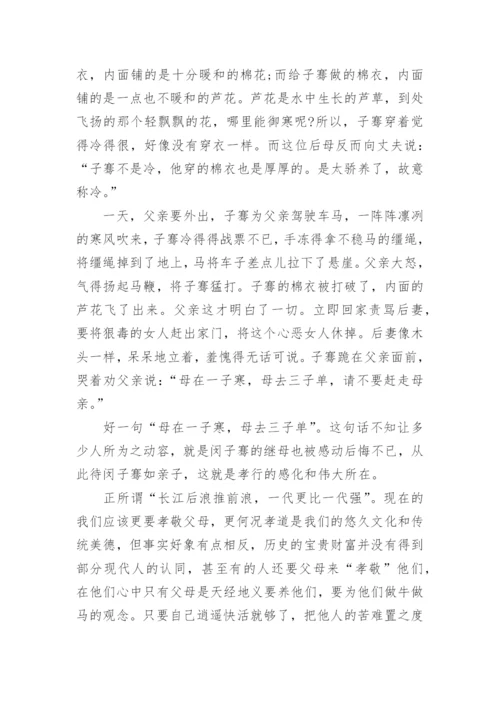 衣，内面铺的是十分暖和的棉花;而给子骞做的棉衣，内面铺的是一点也不暖和的芦花。芦花是水中生长的芦草，到处飞扬的那个轻飘飘的花，哪里能御寒呢?所以，子骞穿着觉得冷得很，好像没有穿衣一样。而这位后母反而向丈夫说：“子骞不是冷，他穿的棉衣也是厚厚的。是太骄养了，故意称冷。”

一天，父亲要外出，子骞为父亲驾驶车马，一阵阵凛冽的寒风吹来，子骞冷得得战栗不已，手冻得拿不稳马的缰绳，将缰绳掉到了地上，马将车子差点儿拉下了悬崖。父亲大怒，气得扬起马鞭，将子骞猛打。子骞的棉衣被打破了，内面的芦花飞了出来。父亲这才明白了一切。立即回家责骂后妻，要将狠毒的女人赶出家门，将这个心恶女人休掉。后妻像木头一样，呆呆地立着，羞愧得无话可说。子骞跪在父亲面前，哭着劝父亲说：“母在一子寒，母去三子单，请不要赶走母亲。”

好一句“母在一子寒，母去三子单”。这句话不知让多少人所为之动容，就是闵子骞的继母也被感动后悔不已，从此待闵子骞如亲子，这就是孝行的感化和伟大所在。

正所谓“长江后浪推前浪，一代更比一代强”。现在的我们应该更要孝敬父母，更何况孝道是我们的悠久文化和传统美德，但事实好象有点相反，历史的宝贵财富并没有得到部分现代人的认同，甚至有的人还要父母来“孝敬”他们，在他们心中只有父母是天经地义要养他们，要为他们做牛做马的观念。只要自己逍遥快活就够了，把他人的苦难置之度